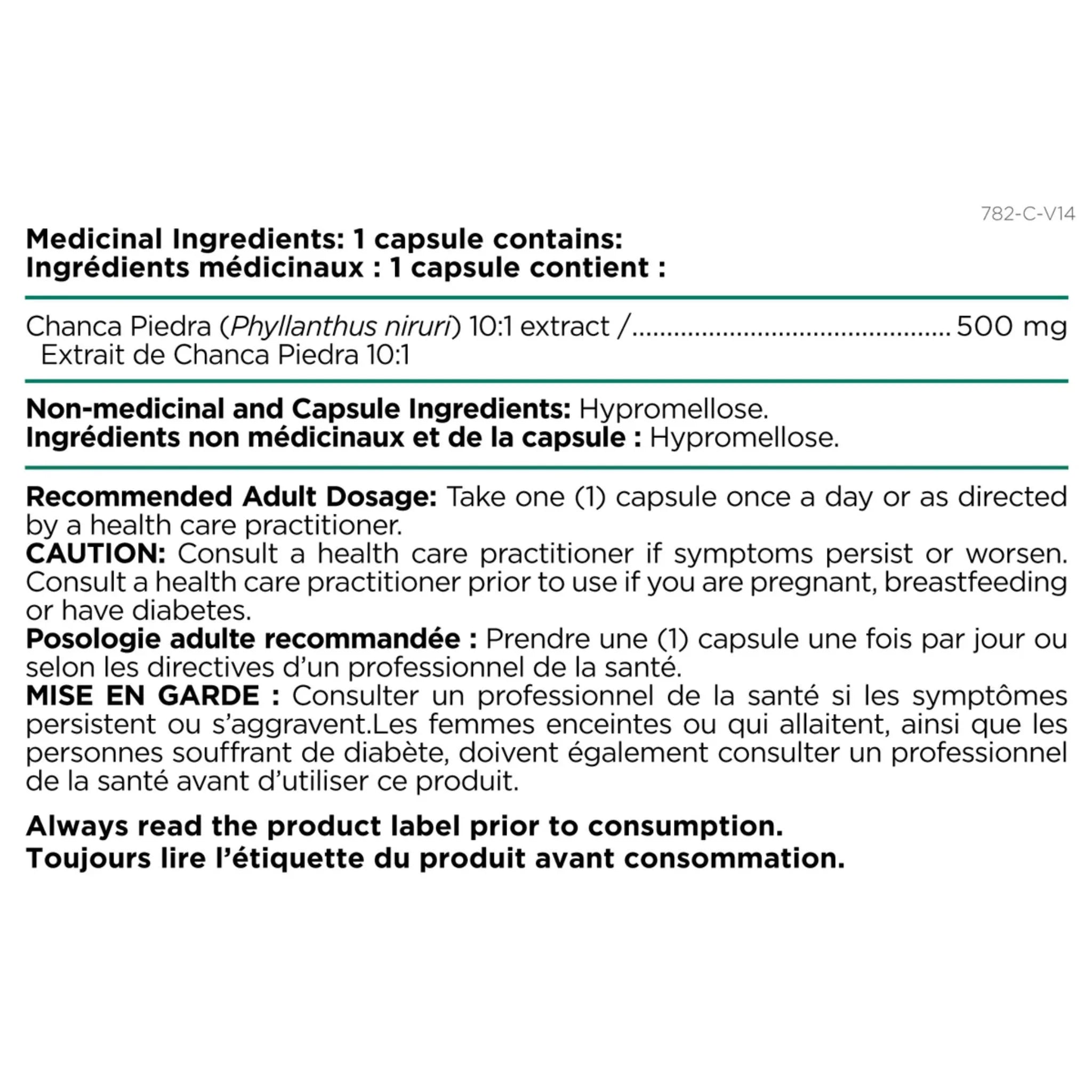 782-C-V14

Medicinal Ingredients: 1 capsule contains:
Ingrédients médicinaux : 1 capsule contient :

Chanca Piedra (Phyllanthus niruri) 10:1 extract / 500 mg
Extrait de Chanca Piedra 10:1

Non-medicinal and Capsule Ingredients: Hypromellose.
Ingrédients non médicinaux et de la capsule : Hypromellose.

Recommended Adult Dosage: Take one (1) capsule once a day or as directed by a health care practitioner.
CAUTION: Consult a health care practitioner if symptoms persist or worsen. Consult a health care practitioner prior to use if you are pregnant, breastfeeding or have diabetes.
Posologie adulte recommandée : Prendre une (1) capsule une fois par jour ou selon les directives d'un professionnel de la santé.
MISE EN GARDE : Consulter un professionnel de la santé si les symptômes persistent ou s'aggravent.Les femmes enceintes ou qui allaitent, ainsi que les personnes souffrant de diabète, doivent également consulter un professionnel de la santé avant d'utiliser ce produit.

Always read the product label prior to consumption.
Toujours lire l'étiquette du produit avant consommation.